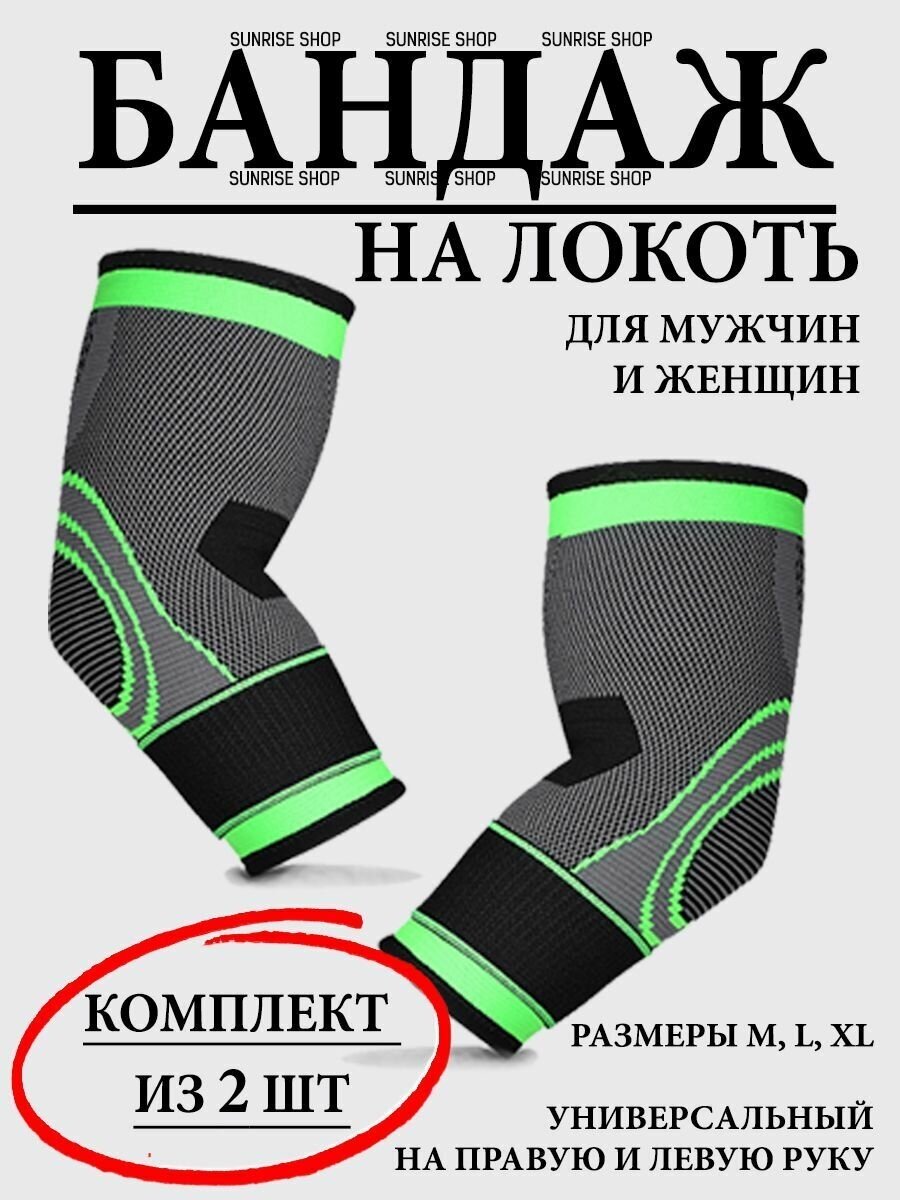 SUNRISE SHOP SUNRISE SHOP SUNRISE SHOP

БАНДАЖ

SUNRISE SHOP SUNRISE SHOP SUNRISE SHOP

НА ЛОКОТЬ

ДЛЯ МУЖЧИН И ЖЕНЩИН

КОМПЛЕКТ ИЗ 2 ШТ

РАЗМЕРЫ M, L, XL

УНИВЕРСАЛЬНЫЙ НА ПРАВУЮ И ЛЕВУЮ РУКУ